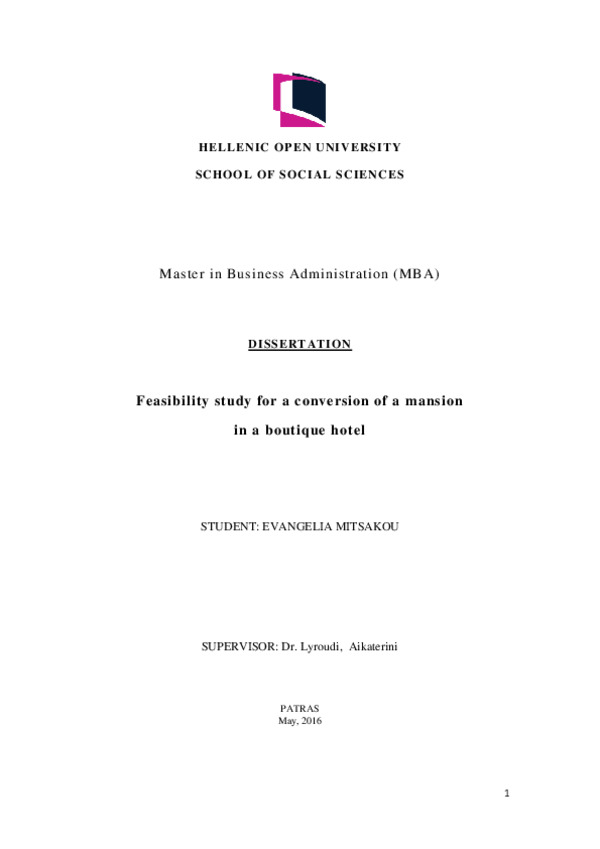 HELLENIC OPEN UNIVERSITY

SCHOOL OF SOCIAL SCIENCES

Master in Business Administration (MBA)

DISSERTATION

Feasibility study for a conversion of a mansion in a boutique hotel

STUDENT: EVANGELIA MITSAKOU

SUPERVISOR: Dr. Lyroudi, Aikaterini

PATRAS
May, 2016

1